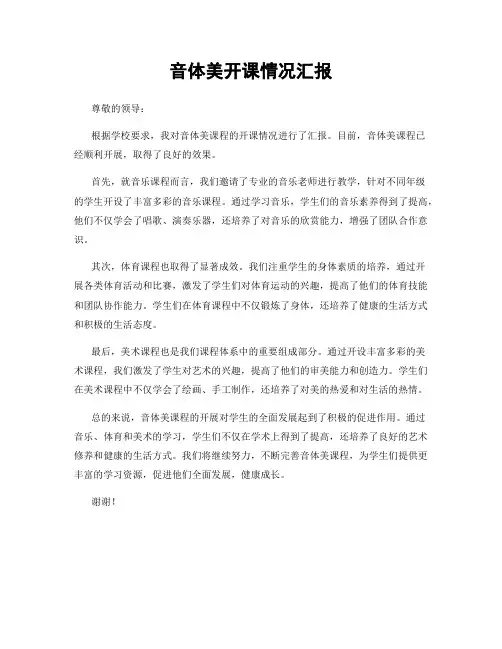 音体美开课情况汇报

尊敬的领导：

根据学校要求，我对音体美课程的开课情况进行了汇报。目前，音体美课程已经顺利开展，取得了良好的效果。

首先，就音乐课程而言，我们邀请了专业的音乐老师进行教学，针对不同年级的学生开设了丰富多彩的音乐课程。通过学习音乐，学生们的音乐素养得到了提高，他们不仅学会了唱歌、演奏乐器，还培养了对音乐的欣赏能力，增强了团队合作意识。

其次，体育课程也取得了显著成效。我们注重学生的身体素质的培养，通过开展各类体育活动和比赛，激发了学生们对体育运动的兴趣，提高了他们的体育技能和团队协作能力。学生们在体育课程中不仅锻炼了身体，还培养了健康的生活方式和积极的生活态度。

最后，美术课程也是我们课程体系中的重要组成部分。通过开设丰富多彩的美术课程，我们激发了学生对艺术的兴趣，提高了他们的审美能力和创造力。学生们在美术课程中不仅学会了绘画、手工制作，还培养了对美的热爱和对生活的热情。

总的来说，音体美课程的开展对学生的全面发展起到了积极的促进作用。通过音乐、体育和美术的学习，学生们不仅在学术上得到了提高，还培养了良好的艺术修养和健康的生活方式。我们将继续努力，不断完善音体美课程，为学生们提供更丰富的学习资源，促进他们全面发展，健康成长。

谢谢！